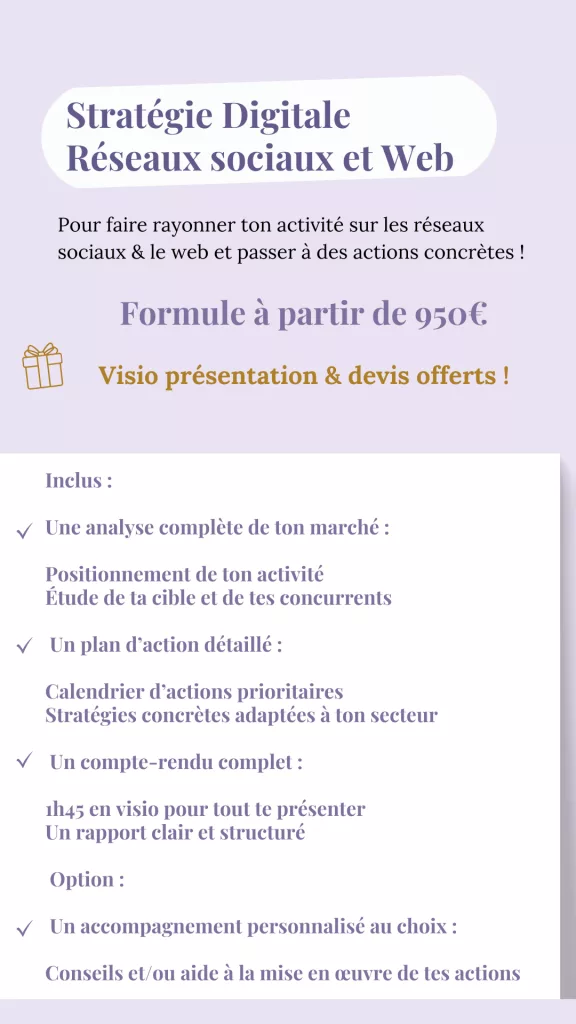 Stratégie Digitale
Réseaux sociaux et Web

Pour faire rayonner ton activité sur les réseaux sociaux & le web et passer à des actions concrètes !

Formule à partir de 950€

Visio présentation & devis offerts !

Inclus :

✓ Une analyse complète de ton marché :

Positionnement de ton activité
Étude de ta cible et de tes concurrents

✓ Un plan d'action détaillé :

Calendrier d'actions prioritaires
Stratégies concrètes adaptées à ton secteur

✓ Un compte-rendu complet :

1h45 en visio pour tout te présenter
Un rapport clair et structuré

Option :

✓ Un accompagnement personnalisé au choix :

Conseils et/ou aide à la mise en œuvre de tes actions